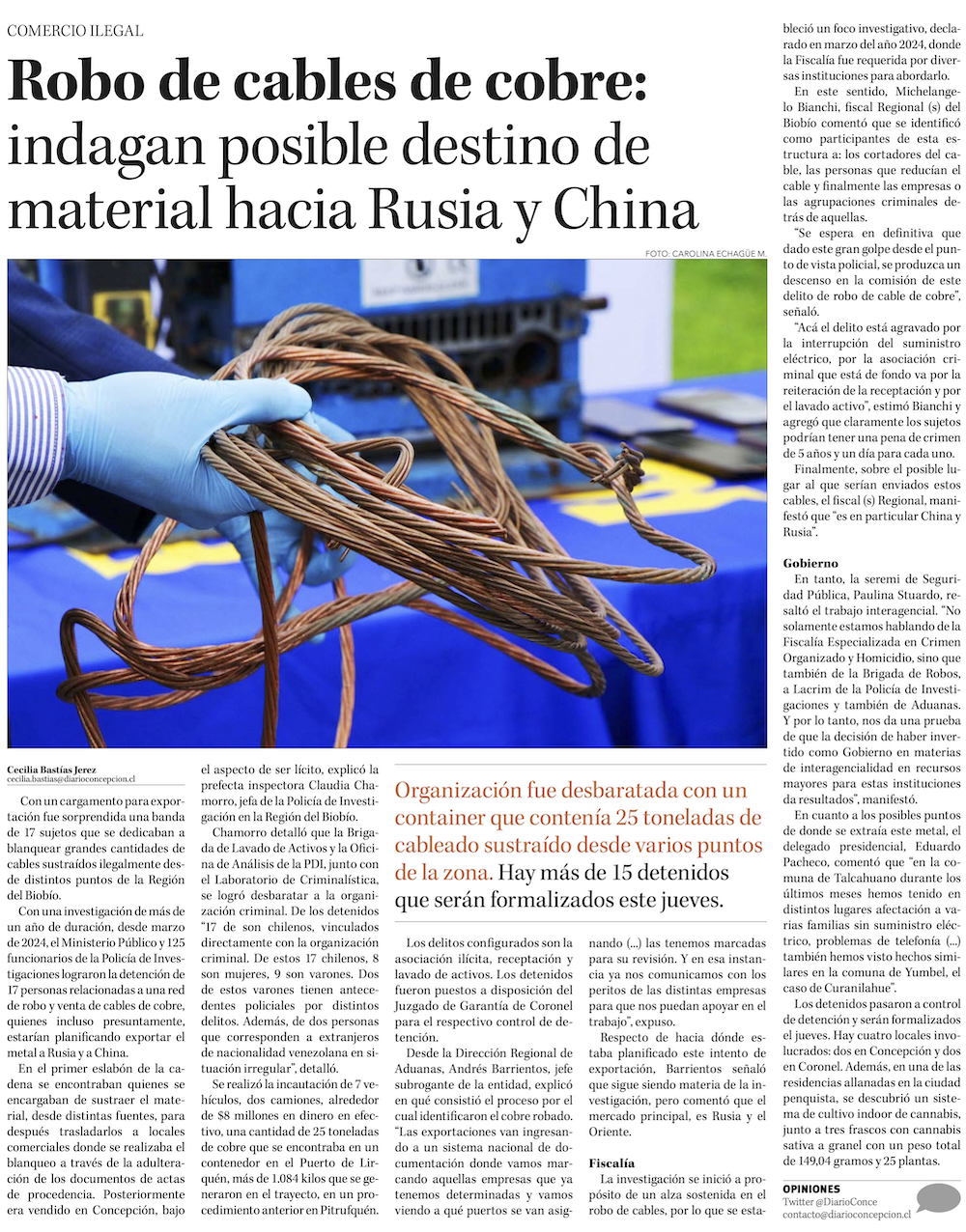 COMERCIO ILEGAL

Robo de cables de cobre: indagan posible destino de material hacia Rusia y China

FOTO: CAROLINA ECHAGÜE M.

Cecilia Bastías Jerez
cecilia.bastias@diarioconcepcion.cl

Con un cargamento para exportación fue sorprendida una banda de 17 sujetos que se dedicaban a blanquear grandes cantidades de cables sustraídos ilegalmente desde distintos puntos de la Región del Biobío.

Con una investigación de más de un año de duración, desde marzo de 2024, el Ministerio Público y 125 funcionarios de la Policía de Investigaciones lograron la detención de 17 personas relacionadas a una red de robo y venta de cables de cobre, quienes incluso presuntamente, estarían planificando exportar el metal a Rusia y a China.

En el primer eslabón de la cadena se encontraban quienes se encargaban de sustraer el material, desde distintas fuentes, para después trasladarlos a locales comerciales donde se realizaba el blanqueo a través de la adulteración de los documentos de actas de procedencia. Posteriormente era vendido en Concepción, bajo el aspecto de ser lícito, explicó la prefecta inspectora Claudia Chamorro, jefa de la Policía de Investigación en la Región del Biobío.

Chamorro detalló que la Brigada de Lavado de Activos y la Oficina de Análisis de la PDI, junto con el Laboratorio de Criminalística, se logró desbaratar a la organización criminal. De los detenidos "17 de son chilenos, vinculados directamente con la organización criminal. De estos 17 chilenos, 8 son mujeres, 9 son varones. Dos de estos varones tienen antecedentes policiales por distintos delitos. Además, de dos personas que corresponden a extranjeros de nacionalidad venezolana en situación irregular", detalló.

Se realizó la incautación de 7 vehículos, dos camiones, alrededor de $8 millones en dinero en efectivo, una cantidad de 25 toneladas de cobre que se encontraba en un contenedor en el Puerto de Lirquén, más de 1.084 kilos que se generaron en el trayecto, en un procedimiento anterior en Pitrufquén.

Organización fue desbaratada con un container que contenía 25 toneladas de cableado sustraído desde varios puntos de la zona. Hay más de 15 detenidos que serán formalizados este jueves.

Los delitos configurados son la asociación ilícita, receptación y lavado de activos. Los detenidos fueron puestos a disposición del Juzgado de Garantía de Coronel para el respectivo control de detención.

Desde la Dirección Regional de Aduanas, Andrés Barrientos, jefe subrogante de la entidad, explicó en qué consistió el proceso por el cual identificaron el cobre robado. "Las exportaciones van ingresando a un sistema nacional de documentación donde vamos marcando aquellas empresas que ya tenemos determinadas y vamos viendo a qué puertos se van asignando (...) las tenemos marcadas para su revisión. Y en esa instancia ya nos comunicamos con los peritos de las distintas empresas para que nos puedan apoyar en el trabajo", expuso.

Respecto de hacia dónde estaba planificado este intento de exportación, Barrientos señaló que sigue siendo materia de la investigación, pero comentó que el mercado principal, es Rusia y el Oriente.

Fiscalía

La investigación se inició a propósito de un alza sostenida en el robo de cables, por lo que se estableció un foco investigativo, declarado en marzo del año 2024, donde la Fiscalía fue requerida por diversas instituciones para abordarlo.

En este sentido, Michelangelo Bianchi, fiscal Regional (s) del Biobío comentó que se identificó como participantes de esta estructura a: los cortadores del cable, las personas que reducían el cable y finalmente las empresas o las agrupaciones criminales detrás de aquellas.

"Se espera en definitiva que dado este gran golpe desde el punto de vista policial, se produzca un descenso en la comisión de este delito de robo de cable de cobre", señaló.

"Acá el delito está agravado por la interrupción del suministro eléctrico, por la asociación criminal que está de fondo va por la reiteración de la receptación y por el lavado activo", estimó Bianchi y agregó que claramente los sujetos podrían tener una pena de crimen de 5 años y un día para cada uno.

Finalmente, sobre el posible lugar al que serían enviados estos cables, el fiscal (s) Regional, manifestó que "es en particular China y Rusia".

Gobierno

En tanto, la seremi de Seguridad Pública, Paulina Stuardo, resaltó el trabajo interagencial. "No solamente estamos hablando de la Fiscalía Especializada en Crimen Organizado y Homicidio, sino que también de la Brigada de Robos, a Lacrim de la Policía de Investigaciones y también de Aduanas. Y por lo tanto, nos da una prueba de que la decisión de haber invertido como Gobierno en materias de interagencialidad en recursos mayores para estas instituciones da resultados", manifestó.

En cuanto a los posibles puntos de donde se extraía este metal, el delegado presidencial, Eduardo Pacheco, comentó que "en la comuna de Talcahuano durante los últimos meses hemos tenido en distintos lugares afectación a varias familias sin suministro eléctrico, problemas de telefonía (...) también hemos visto hechos similares en la comuna de Yumbel, el caso de Curanilahue".

Los detenidos pasaron a control de detención y serán formalizados el jueves. Hay cuatro locales involucrados: dos en Concepción y dos en Coronel. Además, en una de las residencias allanadas en la ciudad penquista, se descubrió un sistema de cultivo indoor de cannabis, junto a tres frascos con cannabis sativa a granel con un peso total de 149,04 gramos y 25 plantas.

OPINIONES
Twitter @DiarioConce
contacto@diarioconcepcion.cl